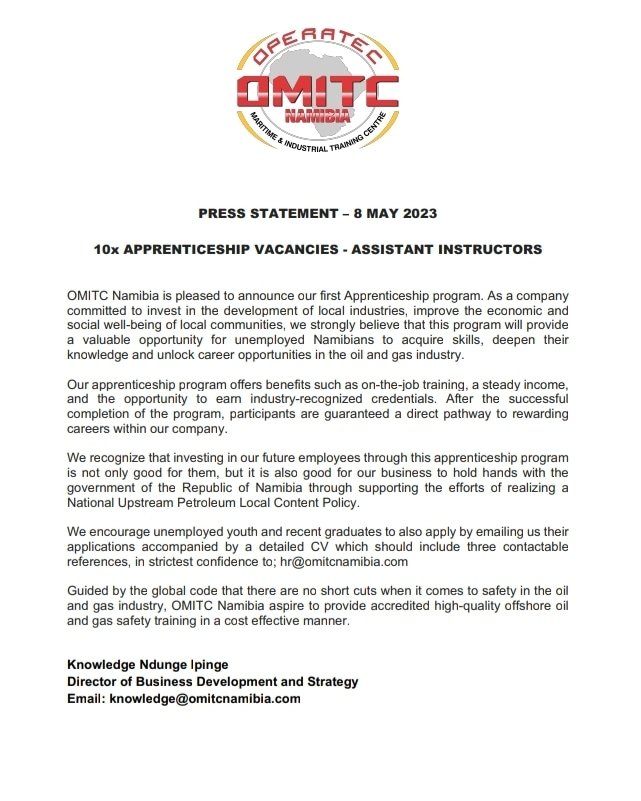 OPERATEC
OMITC
NAMIBIA
MARITIME & INDUSTRIAL TRAINING CENTRE

PRESS STATEMENT – 8 MAY 2023

10x APPRENTICESHIP VACANCIES - ASSISTANT INSTRUCTORS

OMITC Namibia is pleased to announce our first Apprenticeship program. As a company committed to invest in the development of local industries, improve the economic and social well-being of local communities, we strongly believe that this program will provide a valuable opportunity for unemployed Namibians to acquire skills, deepen their knowledge and unlock career opportunities in the oil and gas industry.

Our apprenticeship program offers benefits such as on-the-job training, a steady income, and the opportunity to earn industry-recognized credentials. After the successful completion of the program, participants are guaranteed a direct pathway to rewarding careers within our company.

We recognize that investing in our future employees through this apprenticeship program is not only good for them, but it is also good for our business to hold hands with the government of the Republic of Namibia through supporting the efforts of realizing a National Upstream Petroleum Local Content Policy.

We encourage unemployed youth and recent graduates to also apply by emailing us their applications accompanied by a detailed CV which should include three contactable references, in strictest confidence to; hr@omitcnamibia.com

Guided by the global code that there are no short cuts when it comes to safety in the oil and gas industry, OMITC Namibia aspire to provide accredited high-quality offshore oil and gas safety training in a cost effective manner.

Knowledge Ndunge Ipinge
Director of Business Development and Strategy
Email: knowledge@omitcnamibia.com